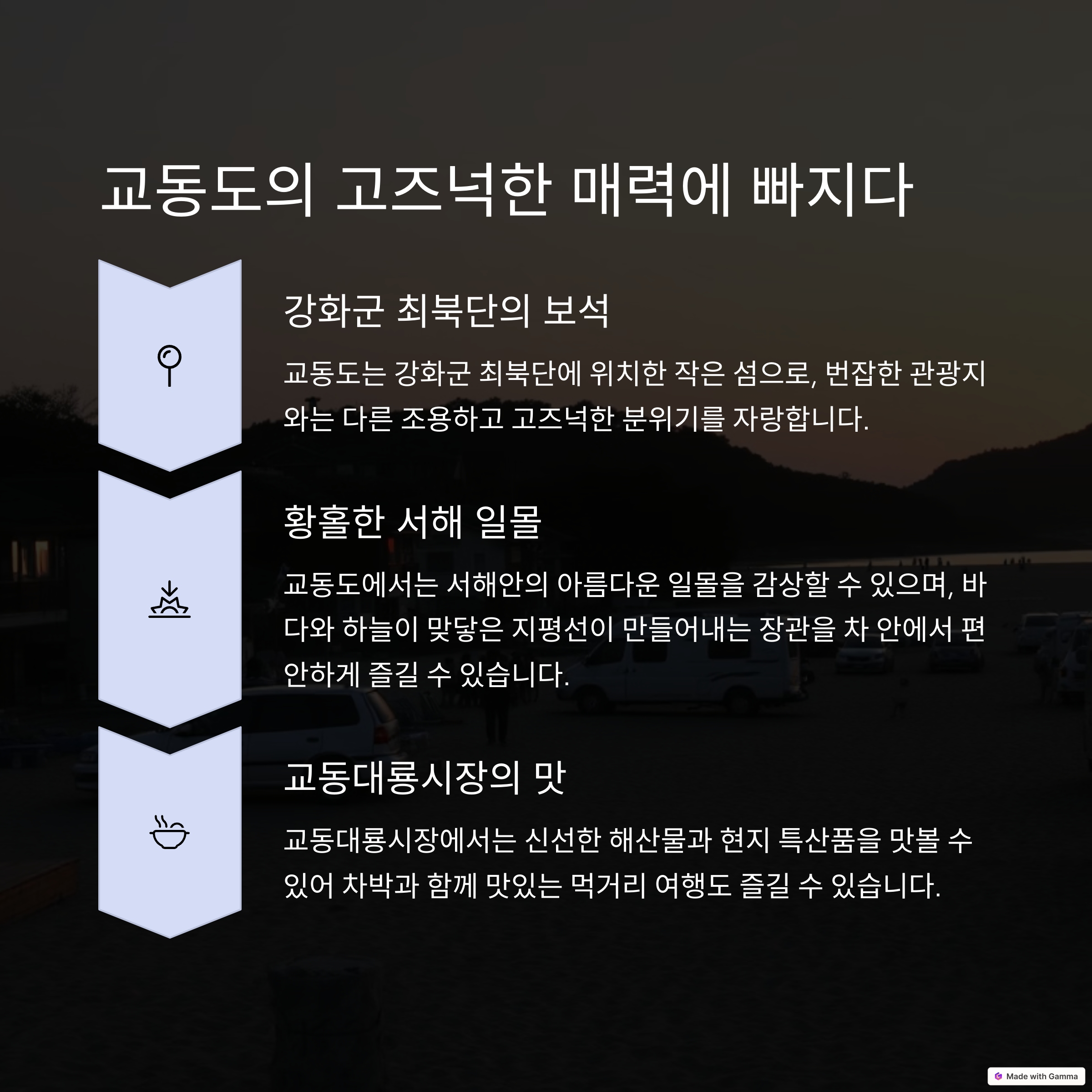 교동도의 고즈넉한 매력에 빠지다

강화군 최북단의 보석

교동도는 강화군 최북단에 위치한 작은 섬으로, 번잡한 관광지와는 다른 조용하고 고즈넉한 분위기를 자랑합니다.

황홀한 서해 일몰

교동도에서는 서해안의 아름다운 일몰을 감상할 수 있으며, 바다와 하늘이 맞닿은 지평선이 만들어내는 장관을 차 안에서 편안하게 즐길 수 있습니다.

교동대룡시장의 맛

교동대룡시장에서는 신선한 해산물과 현지 특산품을 맛볼 수 있어 차박과 함께 맛있는 먹거리 여행도 즐길 수 있습니다.

Made with Gamma